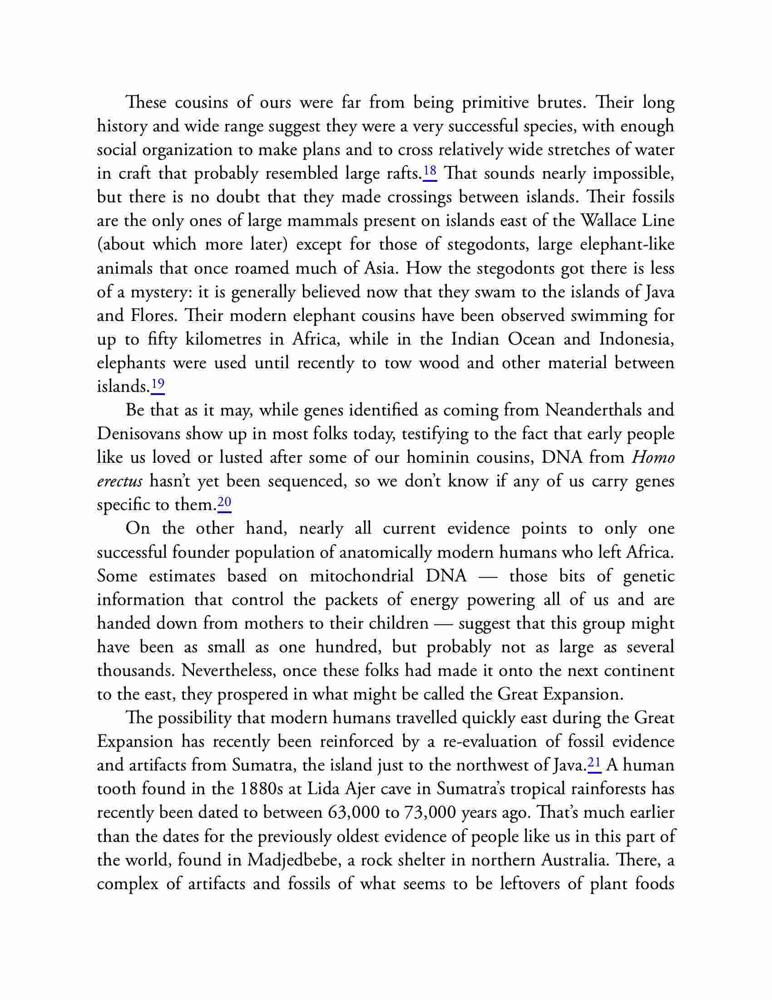 These cousins of ours were far from being primitive brutes. Their long history and wide range suggest they were a very successful species, with enough social organization to make plans and to cross relatively wide stretches of water in craft that probably resembled large rafts.18 That sounds nearly impossible, but there is no doubt that they made crossings between islands. Their fossils are the only ones of large mammals present on islands east of the Wallace Line (about which more later) except for those of stegodonts, large elephant-like animals that once roamed much of Asia. How the stegodonts got there is less of a mystery: it is generally believed now that they swam to the islands of Java and Flores. Their modern elephant cousins have been observed swimming for up to fifty kilometres in Africa, while in the Indian Ocean and Indonesia, elephants were used until recently to tow wood and other material between islands.19

Be that as it may, while genes identified as coming from Neanderthals and Denisovans show up in most folks today, testifying to the fact that early people like us loved or lusted after some of our hominin cousins, DNA from Homo erectus hasn't yet been sequenced, so we don't know if any of us carry genes specific to them.20

On the other hand, nearly all current evidence points to only one successful founder population of anatomically modern humans who left Africa. Some estimates based on mitochondrial DNA — those bits of genetic information that control the packets of energy powering all of us and are handed down from mothers to their children — suggest that this group might have been as small as one hundred, but probably not as large as several thousands. Nevertheless, once these folks had made it onto the next continent to the east, they prospered in what might be called the Great Expansion.

The possibility that modern humans travelled quickly east during the Great Expansion has recently been reinforced by a re-evaluation of fossil evidence and artifacts from Sumatra, the island just to the northwest of Java.21 A human tooth found in the 1880s at Lida Ajer cave in Sumatra's tropical rainforests has recently been dated to between 63,000 to 73,000 years ago. That's much earlier than the dates for the previously oldest evidence of people like us in this part of the world, found in Madjedbebe, a rock shelter in northern Australia. There, a complex of artifacts and fossils of what seems to be leftovers of plant foods